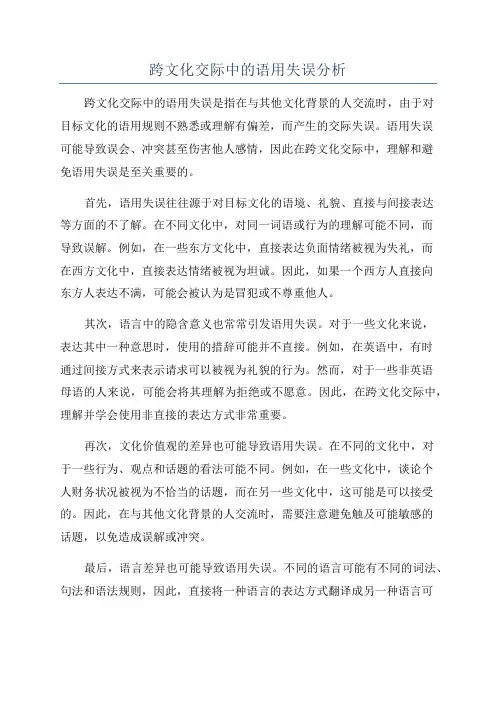 跨文化交际中的语用失误分析

跨文化交际中的语用失误是指在与其他文化背景的人交流时，由于对目标文化的语用规则不熟悉或理解有偏差，而产生的交际失误。语用失误可能导致误会、冲突甚至伤害他人感情，因此在跨文化交际中，理解和避免语用失误是至关重要的。

首先，语用失误往往源于对目标文化的语境、礼貌、直接与间接表达等方面的不了解。在不同文化中，对同一词语或行为的理解可能不同，而导致误解。例如，在一些东方文化中，直接表达负面情绪被视为失礼，而在西方文化中，直接表达情绪被视为坦诚。因此，如果一个西方人直接向东方人表达不满，可能会被认为是冒犯或不尊重他人。

其次，语言中的隐含意义也常常引发语用失误。对于一些文化来说，表达其中一种意思时，使用的措辞可能并不直接。例如，在英语中，有时通过间接方式来表示请求可以被视为礼貌的行为。然而，对于一些非英语母语的人来说，可能会将其理解为拒绝或不愿意。因此，在跨文化交际中，理解并学会使用非直接的表达方式非常重要。

再次，文化价值观的差异也可能导致语用失误。在不同的文化中，对于一些行为、观点和话题的看法可能不同。例如，在一些文化中，谈论个人财务状况被视为不恰当的话题，而在另一些文化中，这可能是可以接受的。因此，在与其他文化背景的人交流时，需要注意避免触及可能敏感的话题，以免造成误解或冲突。

最后，语言差异也可能导致语用失误。不同的语言可能有不同的词法、句法和语法规则，因此，直接将一种语言的表达方式翻译成另一种语言可